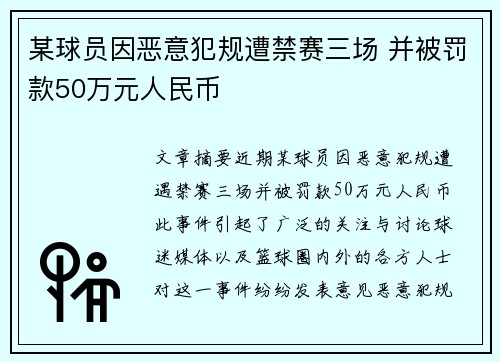 某球员因恶意犯规遭禁赛三场 并被罚款50万元人民币

文章摘要近期某球员因恶意犯规遭遇禁赛三场并被罚款50万元人民币此事件引起了广泛的关注与讨论球迷媒体以及篮球圈内外的各方人士对这一事件纷纷发表意见恶意犯规